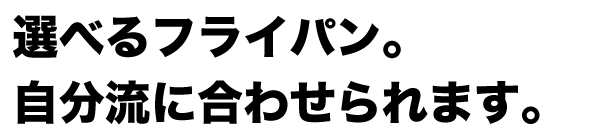 選べるフライパン。
自分流に合わせられます。